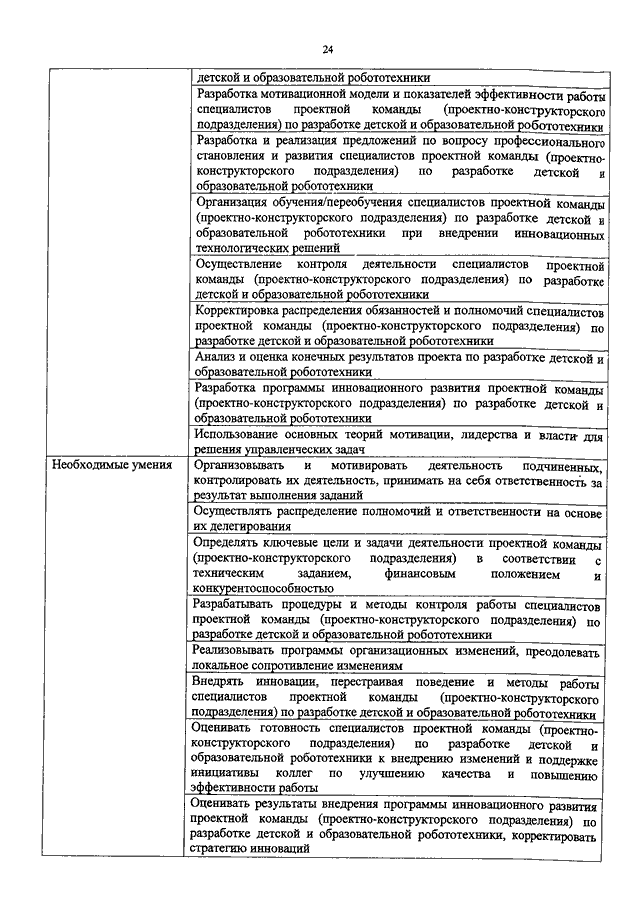 24

| | |
|---|---|
| | детской и образовательной робототехники |
| | Разработка мотивационной модели и показателей эффективности работы специалистов проектной команды (проектно-конструкторского подразделения) по разработке детской и образовательной робототехники |
| | Разработка и реализация предложений по вопросу профессионального становления и развития специалистов проектной команды (проектно-конструкторского подразделения) по разработке детской и образовательной робототехники |
| | Организация обучения/переобучения специалистов проектной команды (проектно-конструкторского подразделения) по разработке детской и образовательной робототехники при внедрении инновационных технологических решений |
| | Осуществление контроля деятельности специалистов проектной команды (проектно-конструкторского подразделения) по разработке детской и образовательной робототехники |
| | Корректировка распределения обязанностей и полномочий специалистов проектной команды (проектно-конструкторского подразделения) по разработке детской и образовательной робототехники |
| | Анализ и оценка конечных результатов проекта по разработке детской и образовательной робототехники |
| | Разработка программы инновационного развития проектной команды (проектно-конструкторского подразделения) по разработке детской и образовательной робототехники |
| | Использование основных теорий мотивации, лидерства и власти для решения управленческих задач |
| Необходимые умения | Организовывать и мотивировать деятельность подчиненных, контролировать их деятельность, принимать на себя ответственность за результат выполнения заданий |
| | Осуществлять распределение полномочий и ответственности на основе их делегирования |
| | Определять ключевые цели и задачи деятельности проектной команды (проектно-конструкторского подразделения) в соответствии с техническим заданием, финансовым положением и конкурентоспособностью |
| | Разрабатывать процедуры и методы контроля работы специалистов проектной команды (проектно-конструкторского подразделения) по разработке детской и образовательной робототехники |
| | Реализовывать программы организационных изменений, преодолевать локальное сопротивление изменениям |
| | Внедрять инновации, перестраивая поведение и методы работы специалистов проектной команды (проектно-конструкторского подразделения) по разработке детской и образовательной робототехники |
| | Оценивать готовность специалистов проектной команды (проектно-конструкторского подразделения) по разработке детской и образовательной робототехники к внедрению изменений и поддержке инициативы коллег по улучшению качества и повышению эффективности работы |
| | Оценивать результаты внедрения программы инновационного развития проектной команды (проектно-конструкторского подразделения) по разработке детской и образовательной робототехники, корректировать стратегию инноваций |